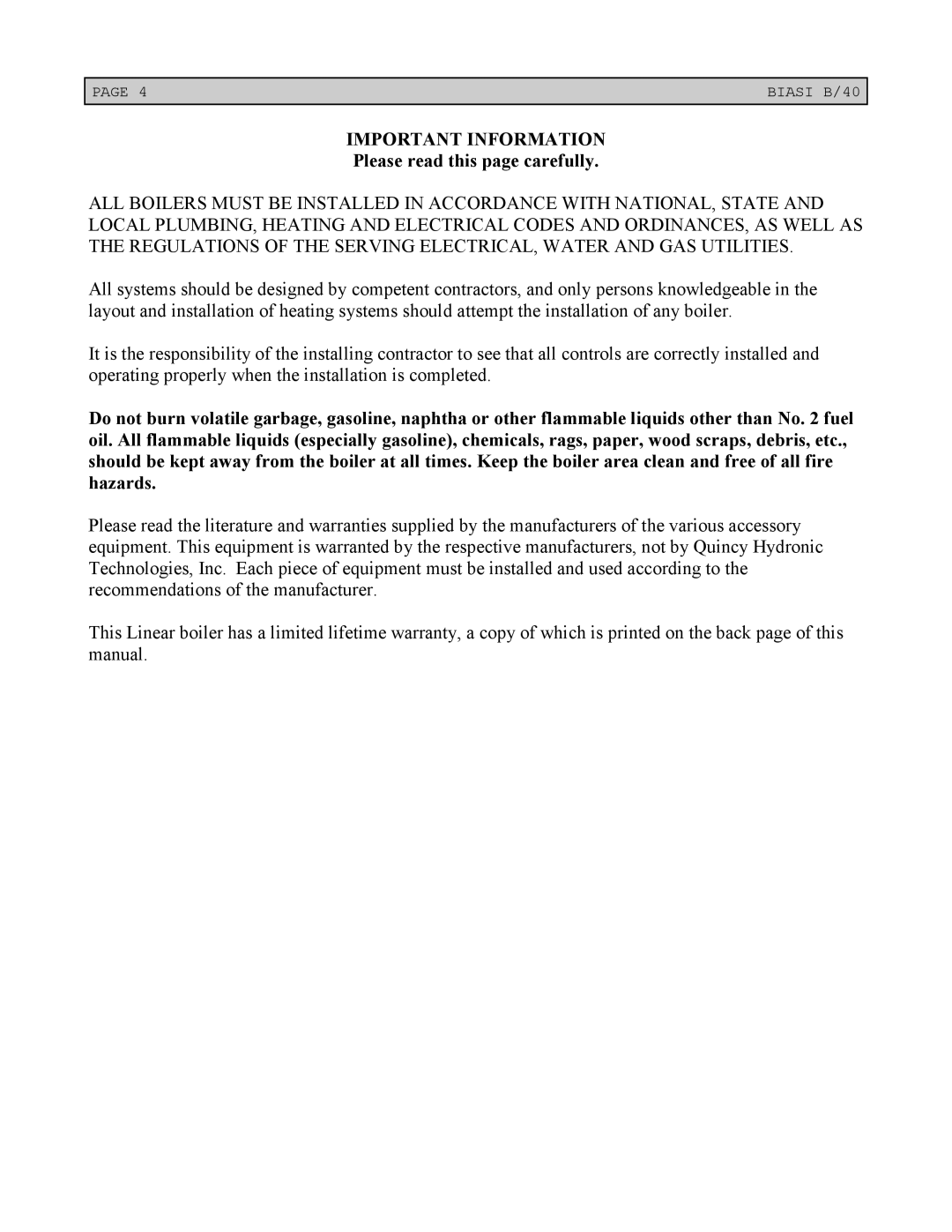 PAGE 4 BIASI B/40

IMPORTANT INFORMATION
Please read this page carefully.

ALL BOILERS MUST BE INSTALLED IN ACCORDANCE WITH NATIONAL, STATE AND LOCAL PLUMBING, HEATING AND ELECTRICAL CODES AND ORDINANCES, AS WELL AS THE REGULATIONS OF THE SERVING ELECTRICAL, WATER AND GAS UTILITIES.

All systems should be designed by competent contractors, and only persons knowledgeable in the layout and installation of heating systems should attempt the installation of any boiler.

It is the responsibility of the installing contractor to see that all controls are correctly installed and operating properly when the installation is completed.

Do not burn volatile garbage, gasoline, naphtha or other flammable liquids other than No. 2 fuel oil. All flammable liquids (especially gasoline), chemicals, rags, paper, wood scraps, debris, etc., should be kept away from the boiler at all times. Keep the boiler area clean and free of all fire hazards.

Please read the literature and warranties supplied by the manufacturers of the various accessory equipment. This equipment is warranted by the respective manufacturers, not by Quincy Hydronic Technologies, Inc. Each piece of equipment must be installed and used according to the recommendations of the manufacturer.

This Linear boiler has a limited lifetime warranty, a copy of which is printed on the back page of this manual.